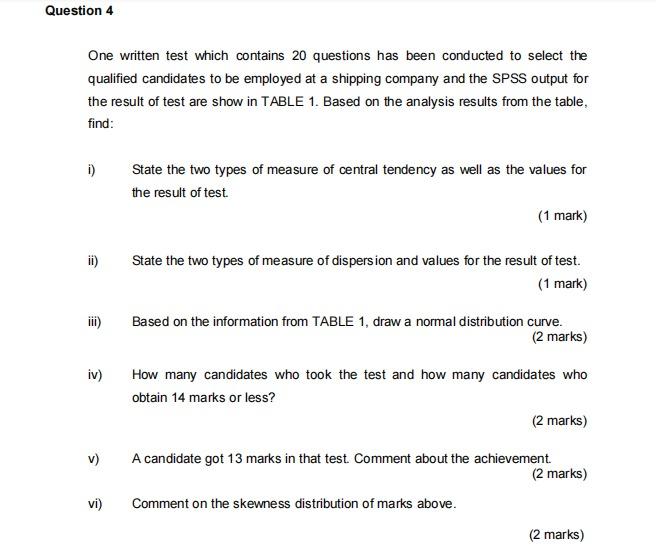 Question 4

One written test which contains 20 questions has been conducted to select the qualified candidates to be employed at a shipping company and the SPSS output for the result of test are show in TABLE 1. Based on the analysis results from the table, find:

i) State the two types of measure of central tendency as well as the values for the result of test.

(1 mark)

ii) State the two types of measure of dispersion and values for the result of test.

(1 mark)

iii) Based on the information from TABLE 1, draw a normal distribution curve.

(2 marks)

iv) How many candidates who took the test and how many candidates who obtain 14 marks or less?

(2 marks)

v) A candidate got 13 marks in that test. Comment about the achievement.

(2 marks)

vi) Comment on the skewness distribution of marks above.

(2 marks)